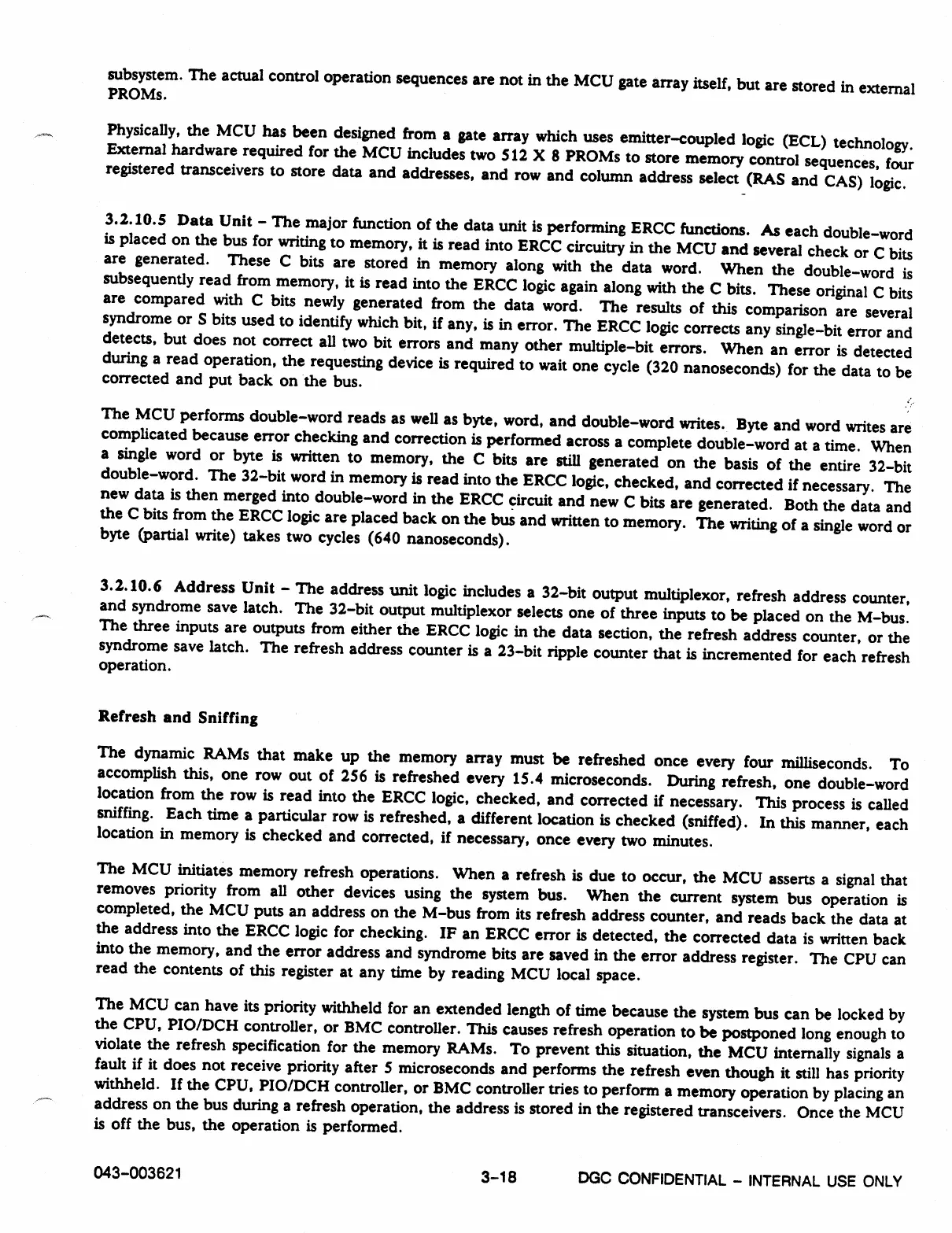 subsystem. The actual control operation sequences are not in the MCU gate array itself, but are stored in external PROMs.

Physically, the MCU has been designed from a gate array which uses emitter-coupled logic (ECL) technology. External hardware required for the MCU includes two 512 X 8 PROMs to store memory control sequences, four registered transceivers to store data and addresses, and row and column address select (RAS and CAS) logic.

3.2.10.5 Data Unit - The major function of the data unit is performing ERCC functions. As each double-word is placed on the bus for writing to memory, it is read into ERCC circuitry in the MCU and several check or C bits are generated. These C bits are stored in memory along with the data word. When the double-word is subsequently read from memory, it is read into the ERCC logic again along with the C bits. These original C bits are compared with C bits newly generated from the data word. The results of this comparison are several syndrome or S bits used to identify which bit, if any, is in error. The ERCC logic corrects any single-bit error and detects, but does not correct all two bit errors and many other multiple-bit errors. When an error is detected during a read operation, the requesting device is required to wait one cycle (320 nanoseconds) for the data to be corrected and put back on the bus.

The MCU performs double-word reads as well as byte, word, and double-word writes. Byte and word writes are complicated because error checking and correction is performed across a complete double-word at a time. When a single word or byte is written to memory, the C bits are still generated on the basis of the entire 32-bit double-word. The 32-bit word in memory is read into the ERCC logic, checked, and corrected if necessary. The new data is then merged into double-word in the ERCC circuit and new C bits are generated. Both the data and the C bits from the ERCC logic are placed back on the bus and written to memory. The writing of a single word or byte (partial write) takes two cycles (640 nanoseconds).

3.2.10.6 Address Unit - The address unit logic includes a 32-bit output multiplexor, refresh address counter, and syndrome save latch. The 32-bit output multiplexor selects one of three inputs to be placed on the M-bus. The three inputs are outputs from either the ERCC logic in the data section, the refresh address counter, or the syndrome save latch. The refresh address counter is a 23-bit ripple counter that is incremented for each refresh operation.

Refresh and Sniffing

The dynamic RAMs that make up the memory array must be refreshed once every four milliseconds. To accomplish this, one row out of 256 is refreshed every 15.4 microseconds. During refresh, one double-word location from the row is read into the ERCC logic, checked, and corrected if necessary. This process is called sniffing. Each time a particular row is refreshed, a different location is checked (sniffed). In this manner, each location in memory is checked and corrected, if necessary, once every two minutes.

The MCU initiates memory refresh operations. When a refresh is due to occur, the MCU asserts a signal that removes priority from all other devices using the system bus. When the current system bus operation is completed, the MCU puts an address on the M-bus from its refresh address counter, and reads back the data at the address into the ERCC logic for checking. IF an ERCC error is detected, the corrected data is written back into the memory, and the error address and syndrome bits are saved in the error address register. The CPU can read the contents of this register at any time by reading MCU local space.

The MCU can have its priority withheld for an extended length of time because the system bus can be locked by the CPU, PIO/DCH controller, or BMC controller. This causes refresh operation to be postponed long enough to violate the refresh specification for the memory RAMs. To prevent this situation, the MCU internally signals a fault if it does not receive priority after 5 microseconds and performs the refresh even though it still has priority withheld. If the CPU, PIO/DCH controller, or BMC controller tries to perform a memory operation by placing an address on the bus during a refresh operation, the address is stored in the registered transceivers. Once the MCU is off the bus, the operation is performed.

043-003621 3-18 DGC CONFIDENTIAL - INTERNAL USE ONLY